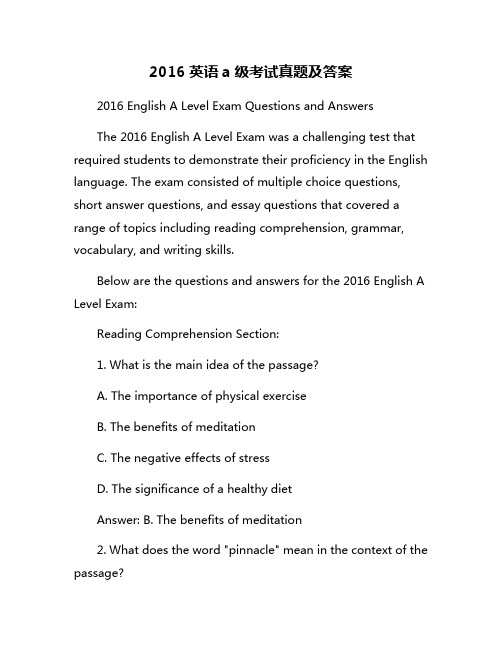 2016 英语 a 级考试真题及答案

2016 English A Level Exam Questions and Answers

The 2016 English A Level Exam was a challenging test that required students to demonstrate their proficiency in the English language. The exam consisted of multiple choice questions, short answer questions, and essay questions that covered a range of topics including reading comprehension, grammar, vocabulary, and writing skills.

Below are the questions and answers for the 2016 English A Level Exam:

Reading Comprehension Section:

1. What is the main idea of the passage?

A. The importance of physical exercise

B. The benefits of meditation

C. The negative effects of stress

D. The significance of a healthy diet

Answer: B. The benefits of meditation

2. What does the word "pinnacle" mean in the context of the passage?